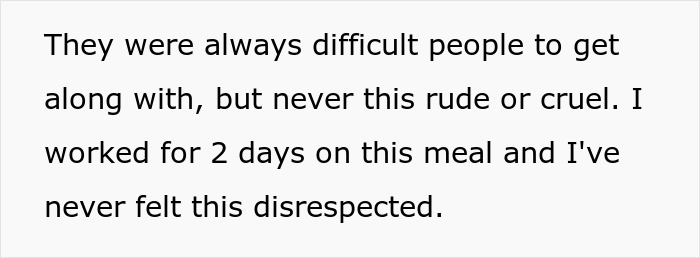 They were always difficult people to get along with, but never this rude or cruel. I worked for 2 days on this meal and I've never felt this disrespected.